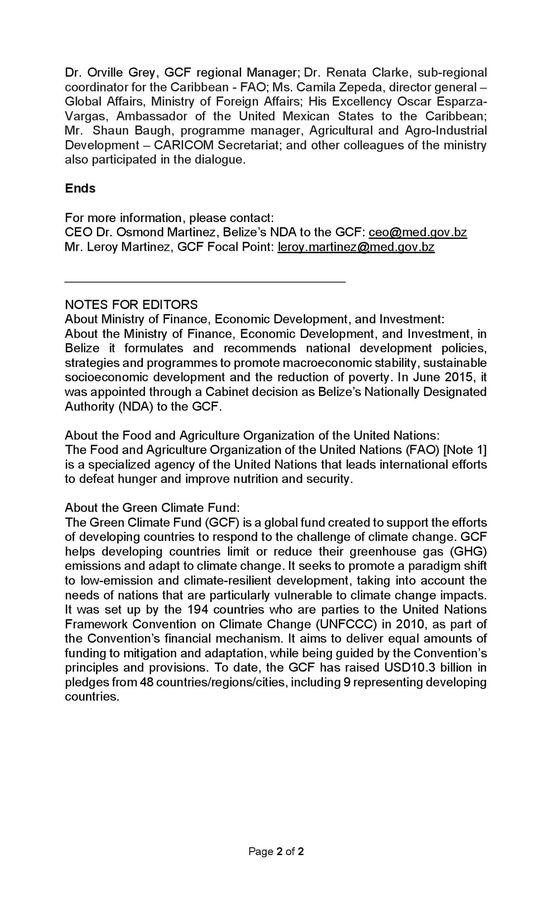 Dr. Orville Grey, GCF regional Manager; Dr. Renata Clarke, sub-regional coordinator for the Caribbean - FAO; Ms. Camila Zepeda, director general – Global Affairs, Ministry of Foreign Affairs; His Excellency Oscar Esparza-Vargas, Ambassador of the United Mexican States to the Caribbean; Mr. Shaun Baugh, programme manager, Agricultural and Agro-Industrial Development – CARICOM Secretariat; and other colleagues of the ministry also participated in the dialogue.

Ends

For more information, please contact:
CEO Dr. Osmond Martinez, Belize's NDA to the GCF: ceo@med.gov.bz
Mr. Leroy Martinez, GCF Focal Point: leroy.martinez@med.gov.bz

NOTES FOR EDITORS
About Ministry of Finance, Economic Development, and Investment:
About the Ministry of Finance, Economic Development, and Investment, in Belize it formulates and recommends national development policies, strategies and programmes to promote macroeconomic stability, sustainable socioeconomic development and the reduction of poverty. In June 2015, it was appointed through a Cabinet decision as Belize's Nationally Designated Authority (NDA) to the GCF.

About the Food and Agriculture Organization of the United Nations:
The Food and Agriculture Organization of the United Nations (FAO) [Note 1] is a specialized agency of the United Nations that leads international efforts to defeat hunger and improve nutrition and security.

About the Green Climate Fund:
The Green Climate Fund (GCF) is a global fund created to support the efforts of developing countries to respond to the challenge of climate change. GCF helps developing countries limit or reduce their greenhouse gas (GHG) emissions and adapt to climate change. It seeks to promote a paradigm shift to low-emission and climate-resilient development, taking into account the needs of nations that are particularly vulnerable to climate change impacts. It was set up by the 194 countries who are parties to the United Nations Framework Convention on Climate Change (UNFCCC) in 2010, as part of the Convention's financial mechanism. It aims to deliver equal amounts of funding to mitigation and adaptation, while being guided by the Convention's principles and provisions. To date, the GCF has raised USD10.3 billion in pledges from 48 countries/regions/cities, including 9 representing developing countries.

Page 2 of 2